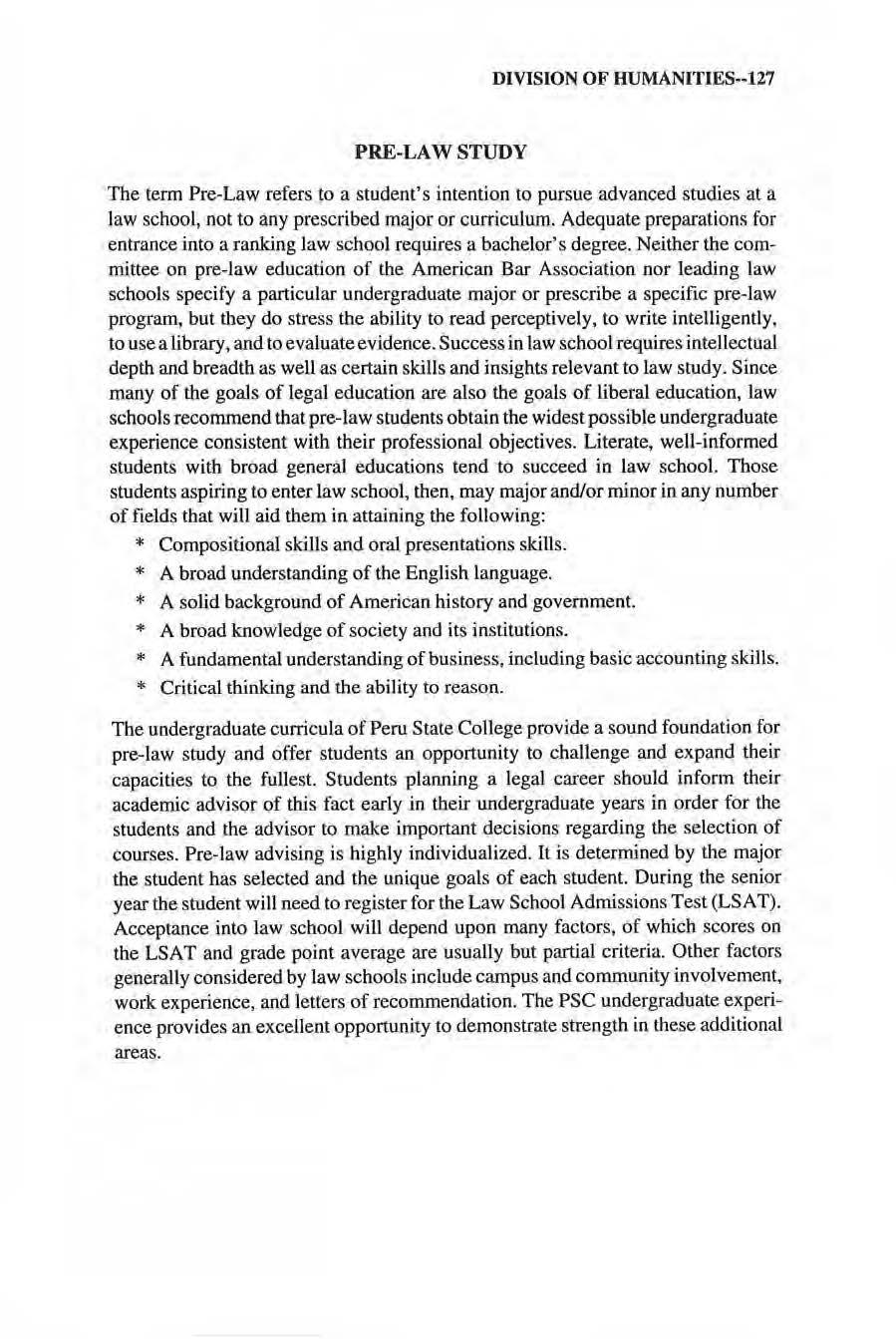 DIVISION OF HUMANITIES--127

PRE-LAW STUDY

The term Pre-Law refers to a student's intention to pursue advanced studies at a law school, not to any prescribed major or curriculum. Adequate preparations for entrance into a ranking law school requires a bachelor's degree. Neither the committee on pre-law education of the American Bar Association nor leading law schools specify a particular undergraduate major or prescribe a specific pre-law program, but they do stress the ability to read perceptively, to write intelligently, to use a library, and to evaluate evidence. Success in law school requires intellectual depth and breadth as well as certain skills and insights relevant to law study. Since many of the goals of legal education are also the goals of liberal education, law schools recommend that pre-law students obtain the widest possible undergraduate experience consistent with their professional objectives. Literate, well-informed students with broad general educations tend to succeed in law school. Those students aspiring to enter law school, then, may major and/or minor in any number of fields that will aid them in attaining the following:

* Compositional skills and oral presentations skills.
* A broad understanding of the English language.
* A solid background of American history and government.
* A broad knowledge of society and its institutions.
* A fundamental understanding of business, including basic accounting skills.
* Critical thinking and the ability to reason.

The undergraduate curricula of Peru State College provide a sound foundation for pre-law study and offer students an opportunity to challenge and expand their capacities to the fullest. Students planning a legal career should inform their academic advisor of this fact early in their undergraduate years in order for the students and the advisor to make important decisions regarding the selection of courses. Pre-law advising is highly individualized. It is determined by the major the student has selected and the unique goals of each student. During the senior year the student will need to register for the Law School Admissions Test (LSAT). Acceptance into law school will depend upon many factors, of which scores on the LSAT and grade point average are usually but partial criteria. Other factors generally considered by law schools include campus and community involvement, work experience, and letters of recommendation. The PSC undergraduate experience provides an excellent opportunity to demonstrate strength in these additional areas.